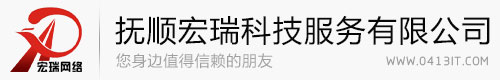 宏瑞网络

抚顺宏瑞科技服务有限公司

您身边值得信赖的朋友

WWW.0413IT.COM